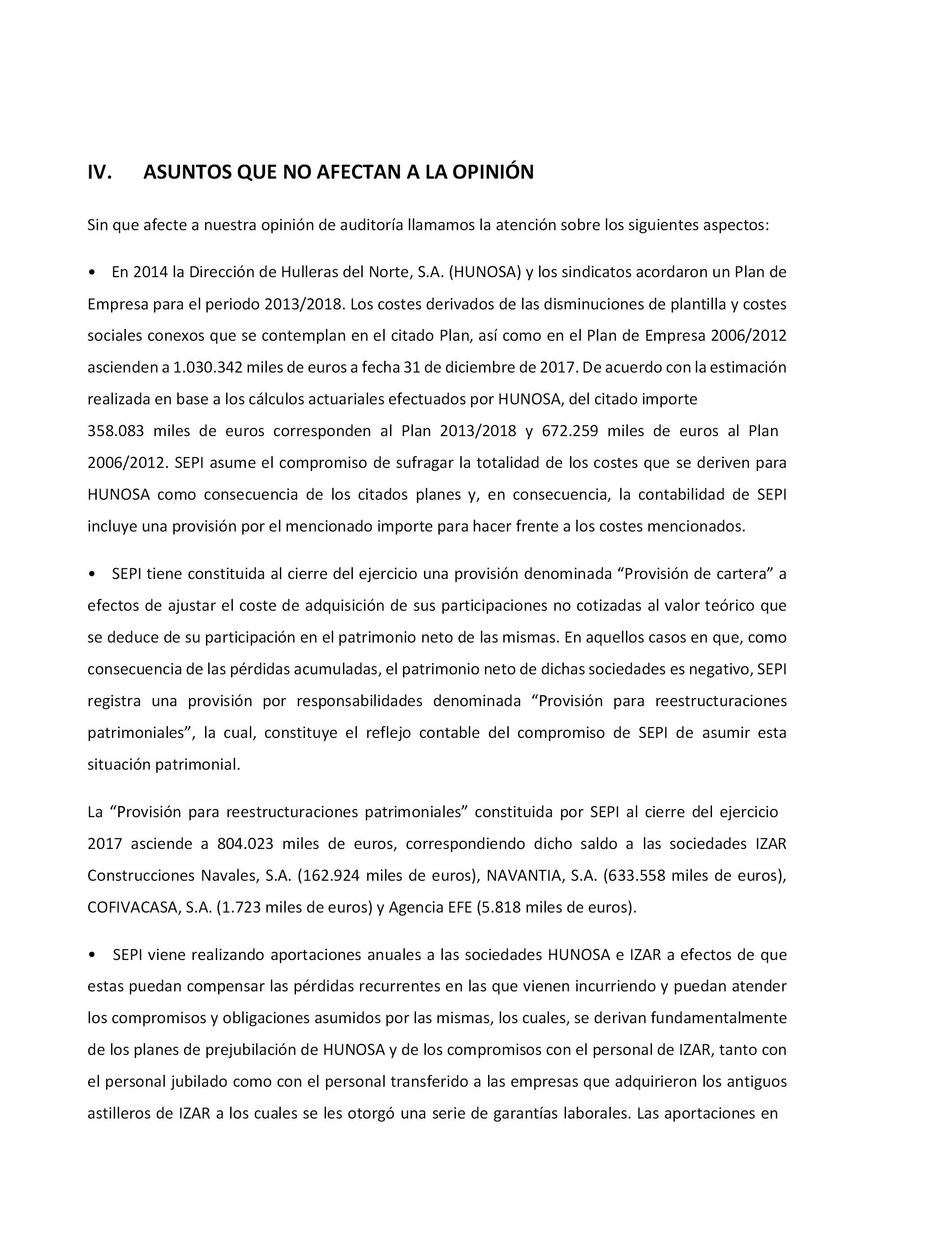 IV. ASUNTOS QUE NO AFECTAN A LA OPINIÓN

Sin que afecte a nuestra opinión de auditoría llamamos la atención sobre los siguientes aspectos:

• En 2014 la Dirección de Hulleras del Norte, S.A. (HUNOSA) y los sindicatos acordaron un Plan de Empresa para el periodo 2013/2018. Los costes derivados de las disminuciones de plantilla y costes sociales conexos que se contemplan en el citado Plan, así como en el Plan de Empresa 2006/2012 ascienden a 1.030.342 miles de euros a fecha 31 de diciembre de 2017. De acuerdo con la estimación realizada en base a los cálculos actuariales efectuados por HUNOSA, del citado importe 358.083 miles de euros corresponden al Plan 2013/2018 y 672.259 miles de euros al Plan 2006/2012. SEPI asume el compromiso de sufragar la totalidad de los costes que se deriven para HUNOSA como consecuencia de los citados planes y, en consecuencia, la contabilidad de SEPI incluye una provisión por el mencionado importe para hacer frente a los costes mencionados.

• SEPI tiene constituida al cierre del ejercicio una provisión denominada “Provisión de cartera” a efectos de ajustar el coste de adquisición de sus participaciones no cotizadas al valor teórico que se deduce de su participación en el patrimonio neto de las mismas. En aquellos casos en que, como consecuencia de las pérdidas acumuladas, el patrimonio neto de dichas sociedades es negativo, SEPI registra una provisión por responsabilidades denominada “Provisión para reestructuraciones patrimoniales”, la cual, constituye el reflejo contable del compromiso de SEPI de asumir esta situación patrimonial.

La “Provisión para reestructuraciones patrimoniales” constituida por SEPI al cierre del ejercicio 2017 asciende a 804.023 miles de euros, correspondiendo dicho saldo a las sociedades IZAR Construcciones Navales, S.A. (162.924 miles de euros), NAVANTIA, S.A. (633.558 miles de euros), COFIVACASA, S.A. (1.723 miles de euros) y Agencia EFE (5.818 miles de euros).

• SEPI viene realizando aportaciones anuales a las sociedades HUNOSA e IZAR a efectos de que estas puedan compensar las pérdidas recurrentes en las que vienen incurriendo y puedan atender los compromisos y obligaciones asumidos por las mismas, los cuales, se derivan fundamentalmente de los planes de prejubilación de HUNOSA y de los compromisos con el personal de IZAR, tanto con el personal jubilado como con el personal transferido a las empresas que adquirieron los antiguos astilleros de IZAR a los cuales se les otorgó una serie de garantías laborales. Las aportaciones en